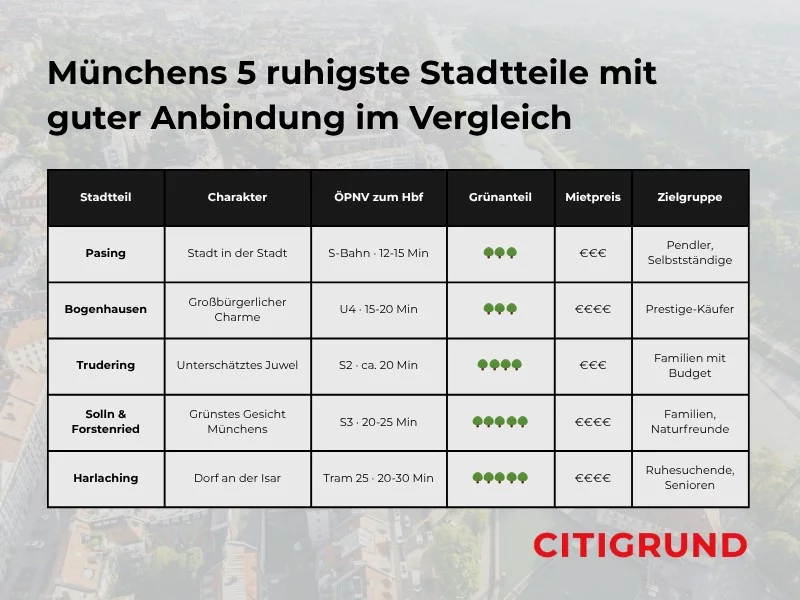 Münchens 5 ruhigste Stadtteile mit guter Anbindung im Vergleich

| Stadtteil | Charakter | ÖPNV zum Hbf | Grünanteil | Mietpreis | Zielgruppe |
|---|---|---|---|---|---|
| Pasing | Stadt in der Stadt | S-Bahn · 12-15 Min | 🌳🌳🌳 | €€€ | Pendler, Selbstständige |
| Bogenhausen | Großbürgerlicher Charme | U4 · 15-20 Min | 🌳🌳🌳 | €€€€ | Prestige-Käufer |
| Trudering | Unterschätztes Juwel | S2 · ca. 20 Min | 🌳🌳🌳🌳 | €€€ | Familien mit Budget |
| Solln & Forstenried | Grünstes Gesicht Münchens | S3 · 20-25 Min | 🌳🌳🌳🌳🌳 | €€€€ | Familien, Naturfreunde |
| Harlaching | Dorf an der Isar | Tram 25 · 20-30 Min | 🌳🌳🌳🌳🌳 | €€€€ | Ruhesuchende, Senioren |

CITIGRUND